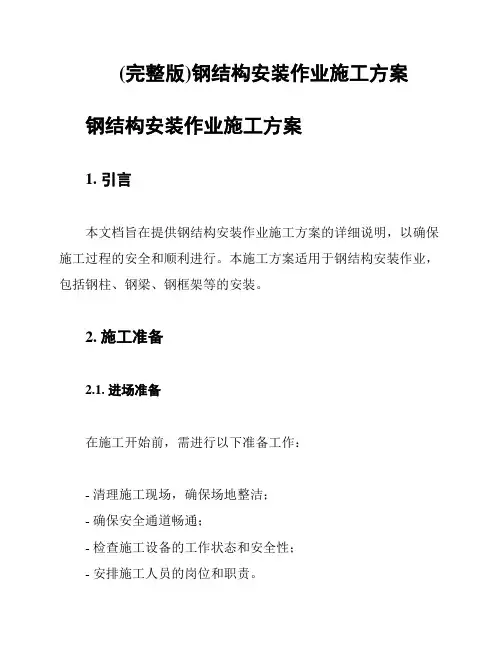 (完整版)钢结构安装作业施工方案

钢结构安装作业施工方案

1. 引言

本文档旨在提供钢结构安装作业施工方案的详细说明，以确保施工过程的安全和顺利进行。本施工方案适用于钢结构安装作业，包括钢柱、钢梁、钢框架等的安装。

2. 施工准备

2.1. 进场准备

在施工开始前，需进行以下准备工作：

- 清理施工现场，确保场地整洁；
- 确保安全通道畅通；
- 检查施工设备的工作状态和安全性；
- 安排施工人员的岗位和职责。